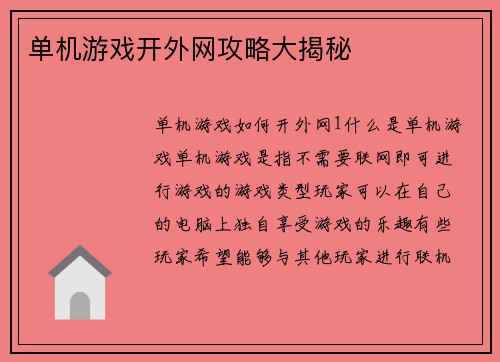 单机游戏开外网攻略大揭秘

单机游戏如何开外网1什么是单机游戏单机游戏是指不需要联网即可进行游戏的游戏类型玩家可以在自己的电脑上独自享受游戏的乐趣有些玩家希望能够与其他玩家进行联机